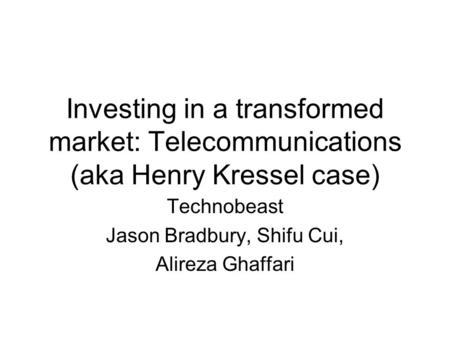 Investing in a transformed market: Telecommunications (aka Henry Kressel case)

Technobeast

Jason Bradbury, Shifu Cui, Alireza Ghaffari